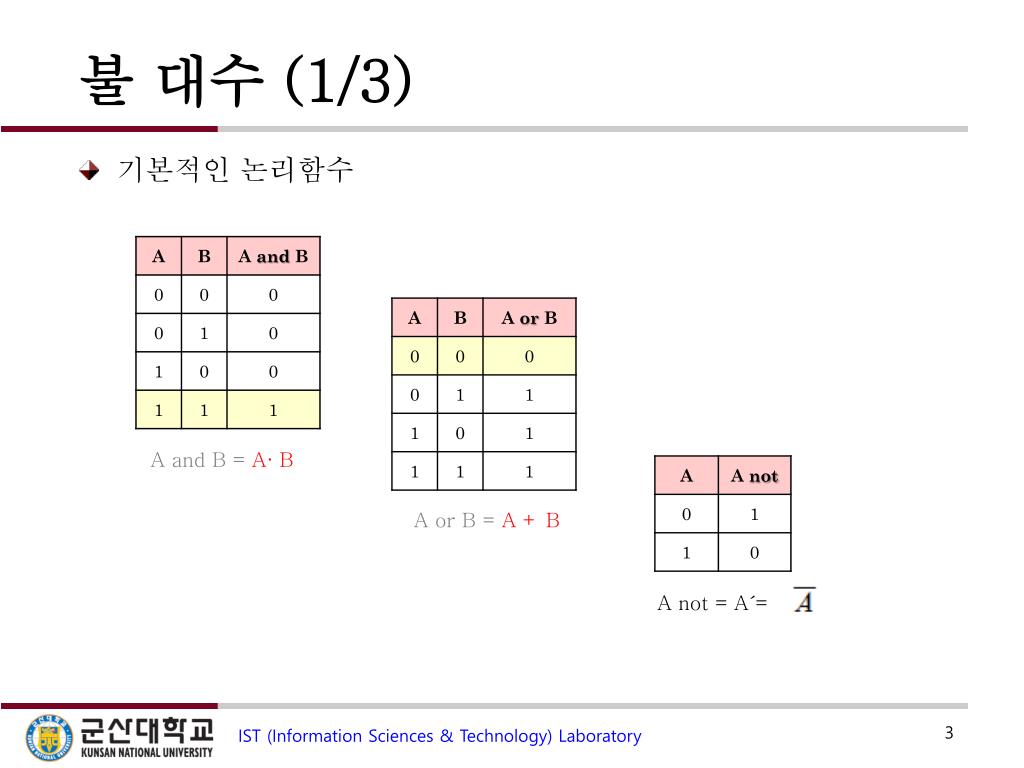 불 대수 (1/3)

기본적인 논리함수

| A | B | A and B |
|---|---|---|
| 0 | 0 | 0 |
| 0 | 1 | 0 |
| 1 | 0 | 0 |
| 1 | 1 | 1 |

A and B = A· B

| A | B | A or B |
|---|---|---|
| 0 | 0 | 0 |
| 0 | 1 | 1 |
| 1 | 0 | 1 |
| 1 | 1 | 1 |

A or B = A + B

| A | A not |
|---|---|
| 0 | 1 |
| 1 | 0 |

A not = A´= $\overline{A}$

군산대학교 KUNSAN NATIONAL UNIVERSITY

IST (Information Sciences & Technology) Laboratory

3